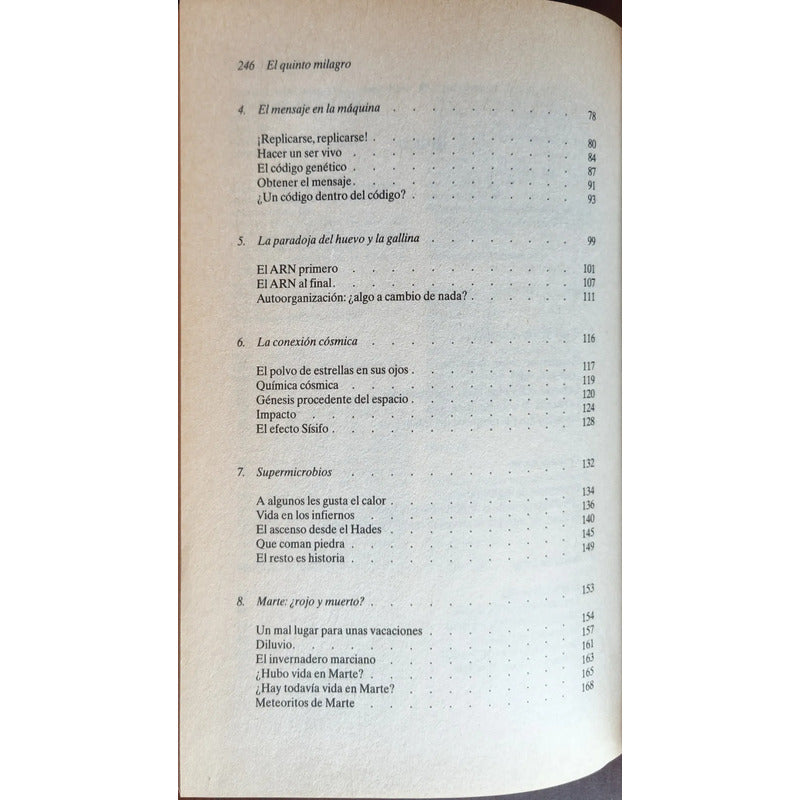 246 El quinto milagro

4. El mensaje en la máquina 78

¡Replicarse, replicarse! 80
Hacer un ser vivo 84
El código genético 87
Obtener el mensaje 91
¿Un código dentro del código? 93

5. La paradoja del huevo y la gallina 99

El ARN primero 101
El ARN al final 107
Autoorganización: ¿algo a cambio de nada? 111

6. La conexión cósmica 116

El polvo de estrellas en sus ojos 117
Química cósmica 119
Génesis procedente del espacio 120
Impacto 124
El efecto Sísifo 128

7. Supermicrobios 132

A algunos les gusta el calor 134
Vida en los infiernos 136
El ascenso desde el Hades 140
Que coman piedra 145
El resto es historia 149

8. Marte: ¿rojo y muerto? 153

Un mal lugar para unas vacaciones 154
Diluvio 157
El invernadero marciano 161
¿Hubo vida en Marte? 163
¿Hay todavía vida en Marte? 165
Meteoritos de Marte 168